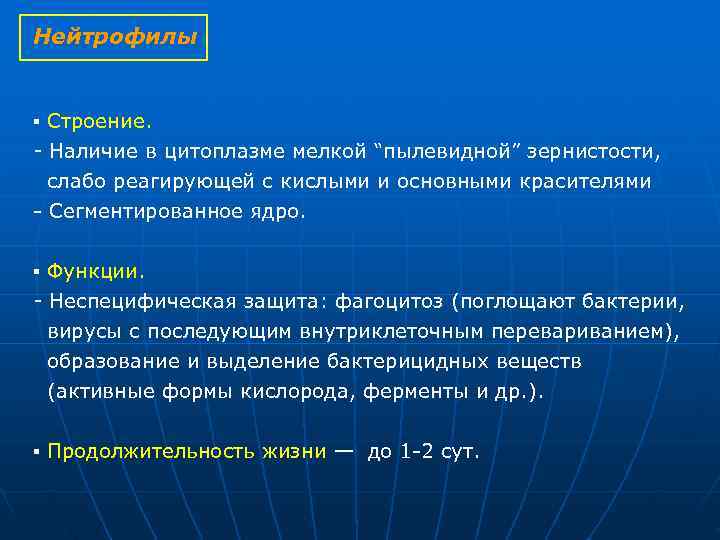 Нейтрофилы

▪ Строение.
- Наличие в цитоплазме мелкой “пылевидной” зернистости, слабо реагирующей с кислыми и основными красителями
- Сегментированное ядро.

▪ Функции.
- Неспецифическая защита: фагоцитоз (поглощают бактерии, вирусы с последующим внутриклеточным перевариванием), образование и выделение бактерицидных веществ (активные формы кислорода, ферменты и др.).

▪ Продолжительность жизни — до 1-2 сут.